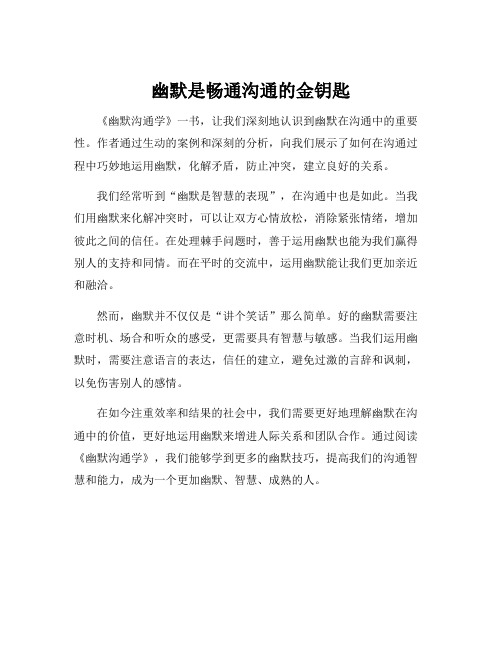 幽默是畅通沟通的金钥匙

《幽默沟通学》一书，让我们深刻地认识到幽默在沟通中的重要性。作者通过生动的案例和深刻的分析，向我们展示了如何在沟通过程中巧妙地运用幽默，化解矛盾，防止冲突，建立良好的关系。

我们经常听到“幽默是智慧的表现”，在沟通中也是如此。当我们用幽默来化解冲突时，可以让双方心情放松，消除紧张情绪，增加彼此之间的信任。在处理棘手问题时，善于运用幽默也能为我们赢得别人的支持和同情。而在平时的交流中，运用幽默能让我们更加亲近和融洽。

然而，幽默并不仅仅是“讲个笑话”那么简单。好的幽默需要注意时机、场合和听众的感受，更需要具有智慧与敏感。当我们运用幽默时，需要注意语言的表达，信任的建立，避免过激的言辞和讽刺，以免伤害别人的感情。

在如今注重效率和结果的社会中，我们需要更好地理解幽默在沟通中的价值，更好地运用幽默来增进人际关系和团队合作。通过阅读《幽默沟通学》，我们能够学到更多的幽默技巧，提高我们的沟通智慧和能力，成为一个更加幽默、智慧、成熟的人。